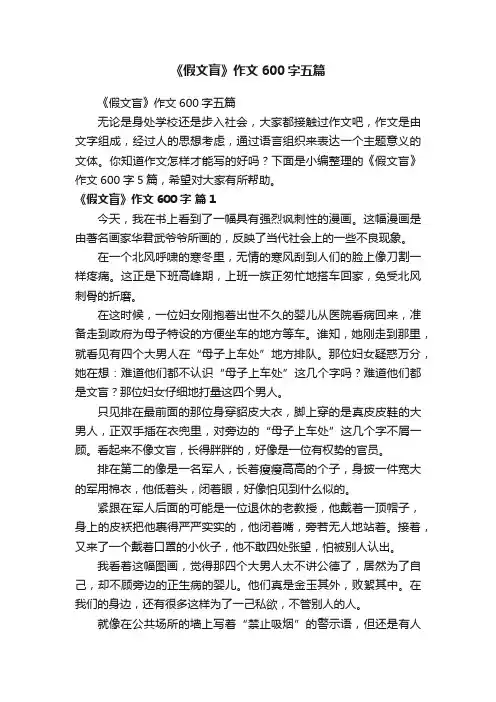 《假文盲》作文 600 字五篇

《假文盲》作文 600 字五篇

无论是身处学校还是步入社会，大家都接触过作文吧，作文是由文字组成，经过人的思想考虑，通过语言组织来表达一个主题意义的文体。你知道作文怎样才能写的好吗？下面是小编整理的《假文盲》作文 600 字 5 篇，希望对大家有所帮助。

《假文盲》作文 600 字 篇 1

今天，我在书上看到了一幅具有强烈讽刺性的漫画。这幅漫画是由著名画家华君武爷爷所画的，反映了当代社会上的一些不良现象。

在一个北风呼啸的寒冬里，无情的寒风刮到人们的脸上像刀割一样疼痛。这正是下班高峰期，上班一族正匆忙地搭车回家，免受北风刺骨的折磨。

在这时候，一位妇女刚抱着出世不久的婴儿从医院看病回来，准备走到政府为母子特设的方便坐车的地方等车。谁知，她刚走到那里，就看见有四个大男人在“母子上车处”地方排队。那位妇女疑惑万分，她在想：难道他们都不认识“母子上车处”这几个字吗？难道他们都是文盲？那位妇女仔细地打量这四个男人。

只见排在最前面的那位身穿貂皮大衣，脚上穿的是真皮皮鞋的大男人，正双手插在衣兜里，对旁边的“母子上车处”这几个字不屑一顾。看起来不像文盲，长得胖胖的，好像是一位有权势的官员。

排在第二的像是一名军人，长着瘦瘦高高的个子，身披一件宽大的军用棉衣，他低着头，闭着眼，好像怕见到什么似的。

紧跟在军人后面的可能是一位退休的老教授，他戴着一顶帽子，身上的皮袄把他裹得严严实实的，他闭着嘴，旁若无人地站着。接着，又来了一个戴着口罩的小伙子，他不敢四处张望，怕被别人认出。

我看着这幅图画，觉得那四个大男人太不讲公德了，居然为了自己，却不顾旁边的正生病的婴儿。他们真是金玉其外，败絮其中。在我们的身边，还有很多这样为了一己私欲，不管别人的人。

就像在公共场所的墙上写着“禁止吸烟”的警示语，但还是有人